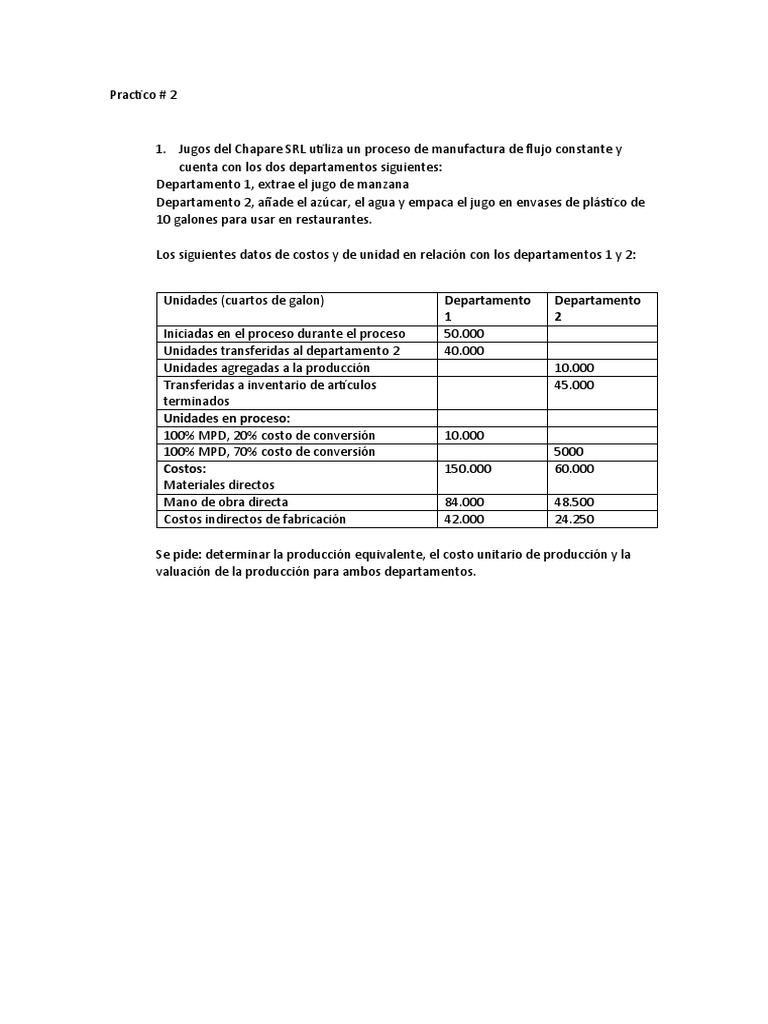 Practico # 2

1. Jugos del Chapare SRL utiliza un proceso de manufactura de flujo constante y cuenta con los dos departamentos siguientes:
Departamento 1, extrae el jugo de manzana
Departamento 2, añade el azúcar, el agua y empaca el jugo en envases de plástico de 10 galones para usar en restaurantes.

Los siguientes datos de costos y de unidad en relación con los departamentos 1 y 2:

| Unidades (cuartos de galon) | Departamento 1 | Departamento 2 |
|---|---|---|
| Iniciadas en el proceso durante el proceso | 50.000 | |
| Unidades transferidas al departamento 2 | 40.000 | |
| Unidades agregadas a la producción | | 10.000 |
| Transferidas a inventario de artículos terminados | | 45.000 |
| Unidades en proceso: | | |
| 100% MPD, 20% costo de conversión | 10.000 | |
| 100% MPD, 70% costo de conversión | | 5000 |
| Costos: Materiales directos | 150.000 | 60.000 |
| Mano de obra directa | 84.000 | 48.500 |
| Costos indirectos de fabricación | 42.000 | 24.250 |

Se pide: determinar la producción equivalente, el costo unitario de producción y la valuación de la producción para ambos departamentos.